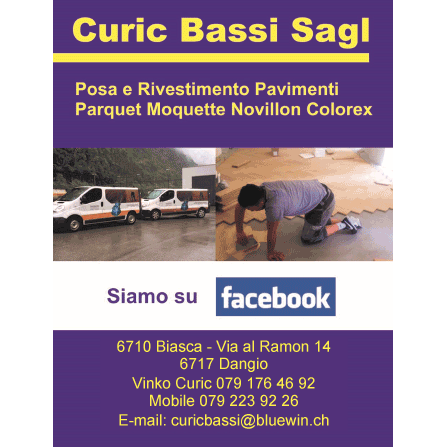 Curic Bassi Sagl

Posa e Rivestimento Pavimenti
Parquet Moquette Novillon Colorex

Siamo su facebook

6710 Biasca - Via al Ramon 14
6717 Dangio
Vinko Curic 079 176 46 92
Mobile 079 223 92 26
E-mail: curicbassi@bluewin.ch